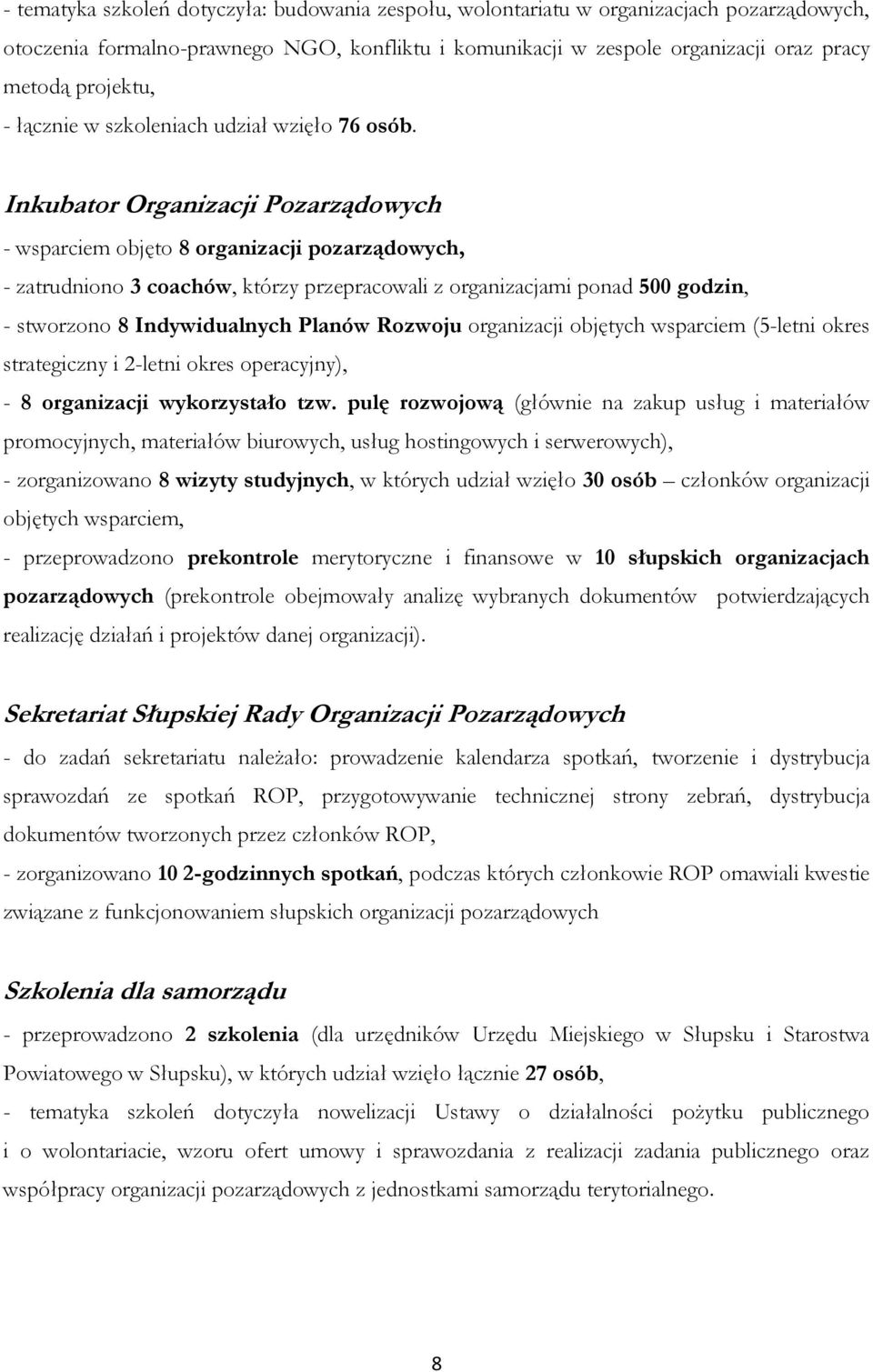 - tematyka szkoleń dotyczyła: budowania zespołu, wolontariatu w organizacjach pozarządowych, otoczenia formalno-prawnego NGO, konfliktu i komunikacji w zespole organizacji oraz pracy metodą projektu,
- łącznie w szkoleniach udział wzięło 76 osób.

Inkubator Organizacji Pozarządowych
- wsparciem objęto 8 organizacji pozarządowych,
- zatrudniono 3 coachów, którzy przepracowali z organizacjami ponad 500 godzin,
- stworzono 8 Indywidualnych Planów Rozwoju organizacji objętych wsparciem (5-letni okres strategiczny i 2-letni okres operacyjny),
- 8 organizacji wykorzystało tzw. pulę rozwojową (głównie na zakup usług i materiałów promocyjnych, materiałów biurowych, usług hostingowych i serwerowych),
- zorganizowano 8 wizyty studyjnych, w których udział wzięło 30 osób – członków organizacji objętych wsparciem,
- przeprowadzono prekontrole merytoryczne i finansowe w 10 słupskich organizacjach pozarządowych (prekontrole obejmowały analizę wybranych dokumentów potwierdzających realizację działań i projektów danej organizacji).

Sekretariat Słupskiej Rady Organizacji Pozarządowych
- do zadań sekretariatu należało: prowadzenie kalendarza spotkań, tworzenie i dystrybucja sprawozdań ze spotkań ROP, przygotowywanie technicznej strony zebrań, dystrybucja dokumentów tworzonych przez członków ROP,
- zorganizowano 10 2-godzinnych spotkań, podczas których członkowie ROP omawiali kwestie związane z funkcjonowaniem słupskich organizacji pozarządowych

Szkolenia dla samorządu
- przeprowadzono 2 szkolenia (dla urzędników Urzędu Miejskiego w Słupsku i Starostwa Powiatowego w Słupsku), w których udział wzięło łącznie 27 osób,
- tematyka szkoleń dotyczyła nowelizacji Ustawy o działalności pożytku publicznego i o wolontariacie, wzoru ofert umowy i sprawozdania z realizacji zadania publicznego oraz współpracy organizacji pozarządowych z jednostkami samorządu terytorialnego.

8